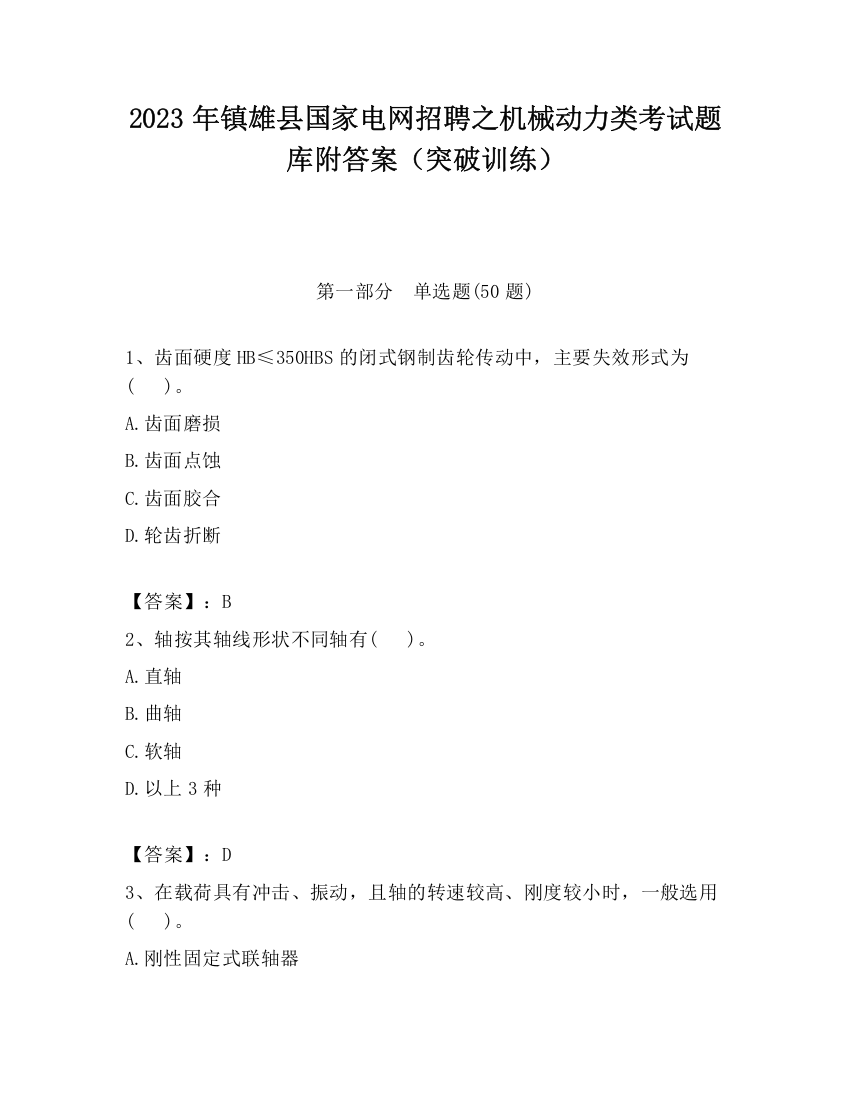 2023 年镇雄县国家电网招聘之机械动力类考试题库附答案（突破训练）

第一部分　单选题(50 题)

1、齿面硬度 HB≤350HBS 的闭式钢制齿轮传动中，主要失效形式为(　)。

A.齿面磨损

B.齿面点蚀

C.齿面胶合

D.轮齿折断

【答案】：B

2、轴按其轴线形状不同轴有(　)。

A.直轴

B.曲轴

C.软轴

D.以上 3 种

【答案】：D

3、在载荷具有冲击、振动，且轴的转速较高、刚度较小时，一般选用(　)。

A.刚性固定式联轴器